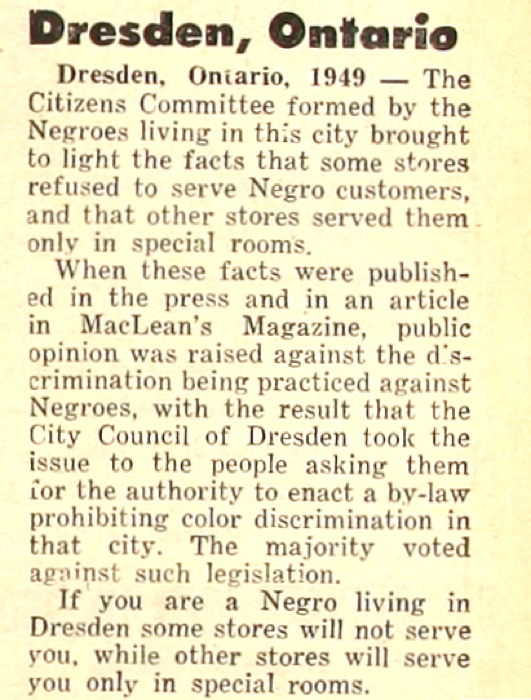 Dresden, Ontario

Dresden, Ontario, 1949 — The Citizens Committee formed by the Negroes living in this city brought to light the facts that some stores refused to serve Negro customers, and that other stores served them only in special rooms.

When these facts were published in the press and in an article in MacLean's Magazine, public opinion was raised against the discrimination being practiced against Negroes, with the result that the City Council of Dresden took the issue to the people asking them for the authority to enact a by-law prohibiting color discrimination in that city. The majority voted against such legislation.

If you are a Negro living in Dresden some stores will not serve you, while other stores will serve you only in special rooms.